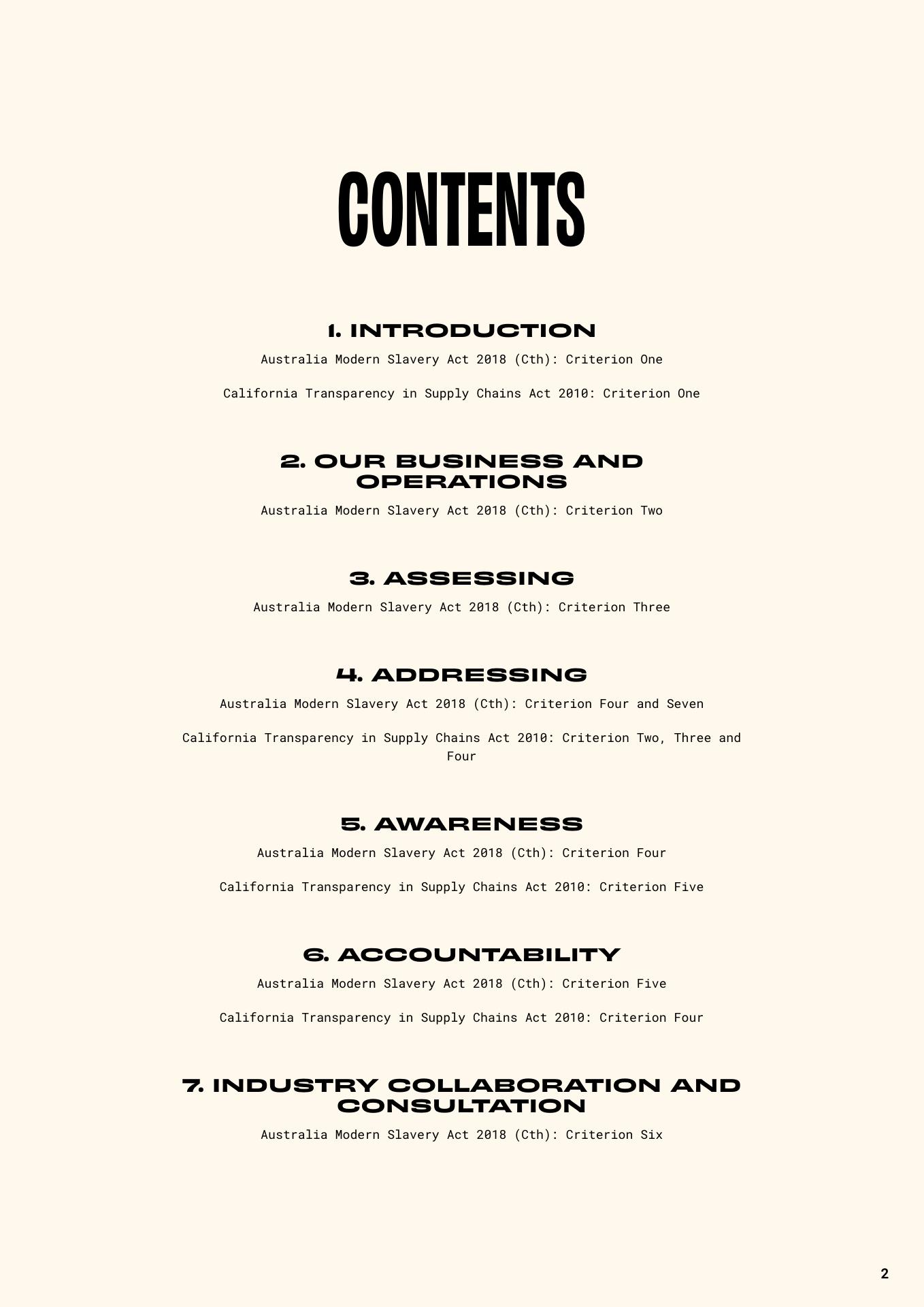 CONTENTS

1. INTRODUCTION

Australia Modern Slavery Act 2018 (Cth): Criterion One

California Transparency in Supply Chains Act 2010: Criterion One

2. OUR BUSINESS AND OPERATIONS

Australia Modern Slavery Act 2018 (Cth): Criterion Two

3. ASSESSING

Australia Modern Slavery Act 2018 (Cth): Criterion Three

4. ADDRESSING

Australia Modern Slavery Act 2018 (Cth): Criterion Four and Seven

California Transparency in Supply Chains Act 2010: Criterion Two, Three and Four

5. AWARENESS

Australia Modern Slavery Act 2018 (Cth): Criterion Four

California Transparency in Supply Chains Act 2010: Criterion Five

6. ACCOUNTABILITY

Australia Modern Slavery Act 2018 (Cth): Criterion Five

California Transparency in Supply Chains Act 2010: Criterion Four

7. INDUSTRY COLLABORATION AND CONSULTATION

Australia Modern Slavery Act 2018 (Cth): Criterion Six

2